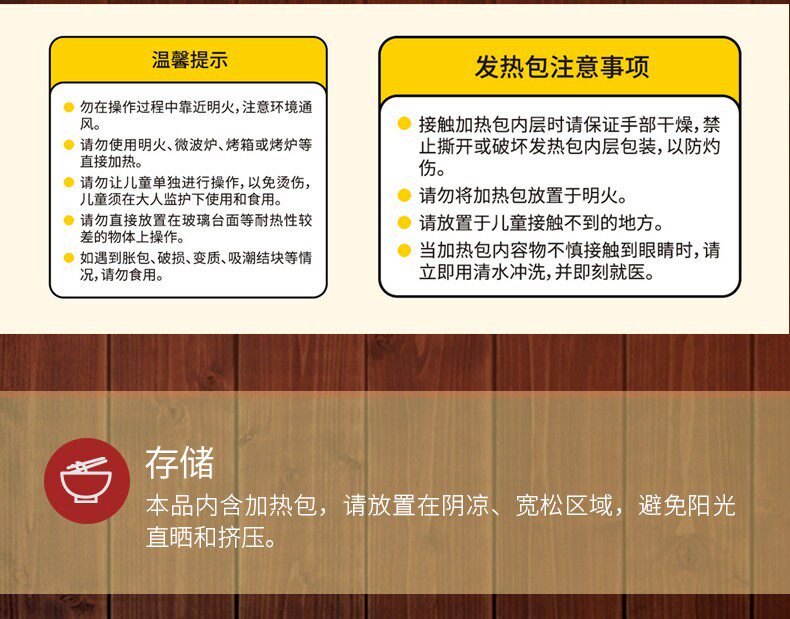 温馨提示

• 勿在操作过程中靠近明火，注意环境通风。
• 请勿使用明火、微波炉、烤箱或烤炉等直接加热。
• 请勿让儿童单独进行操作，以免烫伤，儿童须在大人监护下使用和食用。
• 请勿直接放置在玻璃台面等耐热性较差的物体上操作。
• 如遇到胀包、破损、变质、吸潮结块等情况，请勿食用。

发热包注意事项

• 接触加热包内层时请保证手部干燥，禁止撕开或破坏发热包内层包装，以防灼伤。
• 请勿将加热包放置于明火。
• 请放置于儿童接触不到的地方。
• 当加热包内容物不慎接触到眼睛时，请立即用清水冲洗，并即刻就医。

存储

本品内含加热包，请放置在阴凉、宽松区域，避免阳光直晒和挤压。